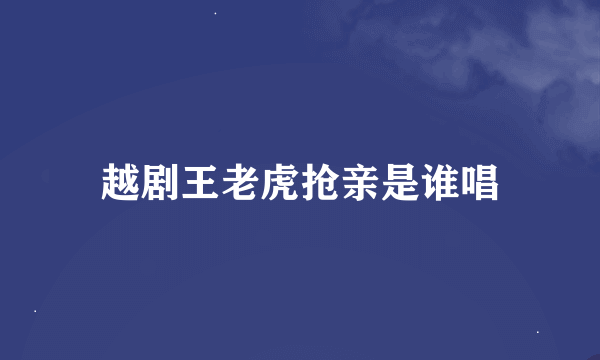 越剧王老虎抢亲是谁唱